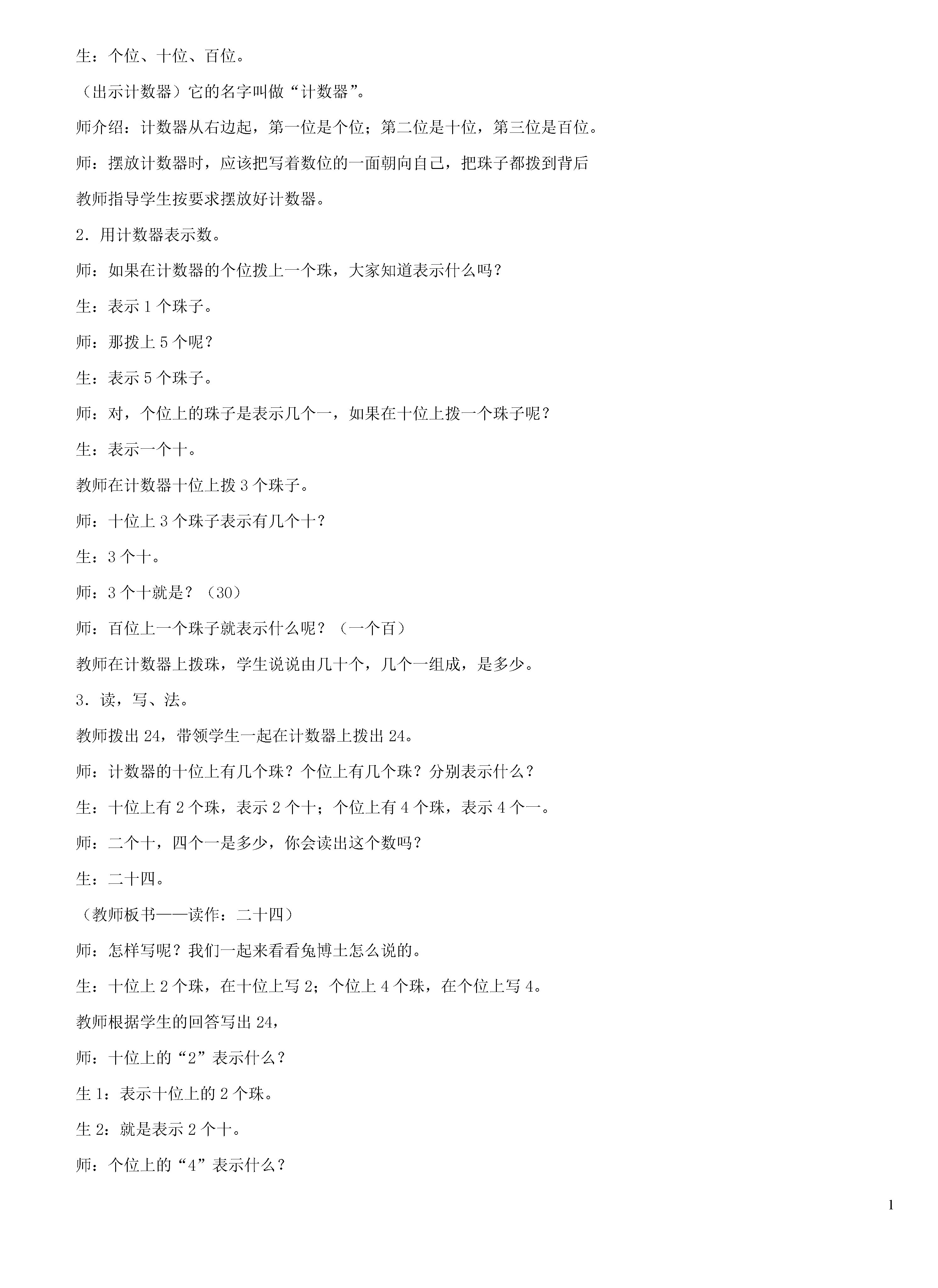 生：个位、十位、百位。

（出示计数器）它的名字叫做“计数器”。

师介绍：计数器从右边起，第一位是个位；第二位是十位，第三位是百位。

师：摆放计数器时，应该把写着数位的一面朝向自己，把珠子都拨到背后

教师指导学生按要求摆放好计数器。

2．用计数器表示数。

师：如果在计数器的个位拨上一个珠，大家知道表示什么吗？

生：表示 1 个珠子。

师：那拨上 5 个呢？

生：表示 5 个珠子。

师：对，个位上的珠子是表示几个一，如果在十位上拨一个珠子呢？

生：表示一个十。

教师在计数器十位上拨 3 个珠子。

师：十位上 3 个珠子表示有几个十？

生：3 个十。

师：3 个十就是？（30）

师：百位上一个珠子就表示什么呢？（一个百）

教师在计数器上拨珠，学生说说由几十个，几个一组成，是多少。

3．读，写、法。

教师拨出 24，带领学生一起在计数器上拨出 24。

师：计数器的十位上有几个珠？个位上有几个珠？分别表示什么？

生：十位上有 2 个珠，表示 2 个十；个位上有 4 个珠，表示 4 个一。

师：二个十，四个一是多少，你会读出这个数吗？

生：二十四。

（教师板书——读作：二十四）

师：怎样写呢？我们一起来看看兔博士怎么说的。

生：十位上 2 个珠，在十位上写 2；个位上 4 个珠，在个位上写 4。

教师根据学生的回答写出 24，

师：十位上的“2”表示什么？

生 1：表示十位上的 2 个珠。

生 2：就是表示 2 个十。

师：个位上的“4”表示什么？

1